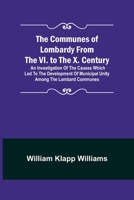 The Communes of Lombardy From The VI. to The X. Century

An Investigation Of The Causes Which Led To The Development Of Municipal Unity Among The Lombard Communes

William Klapp Williams